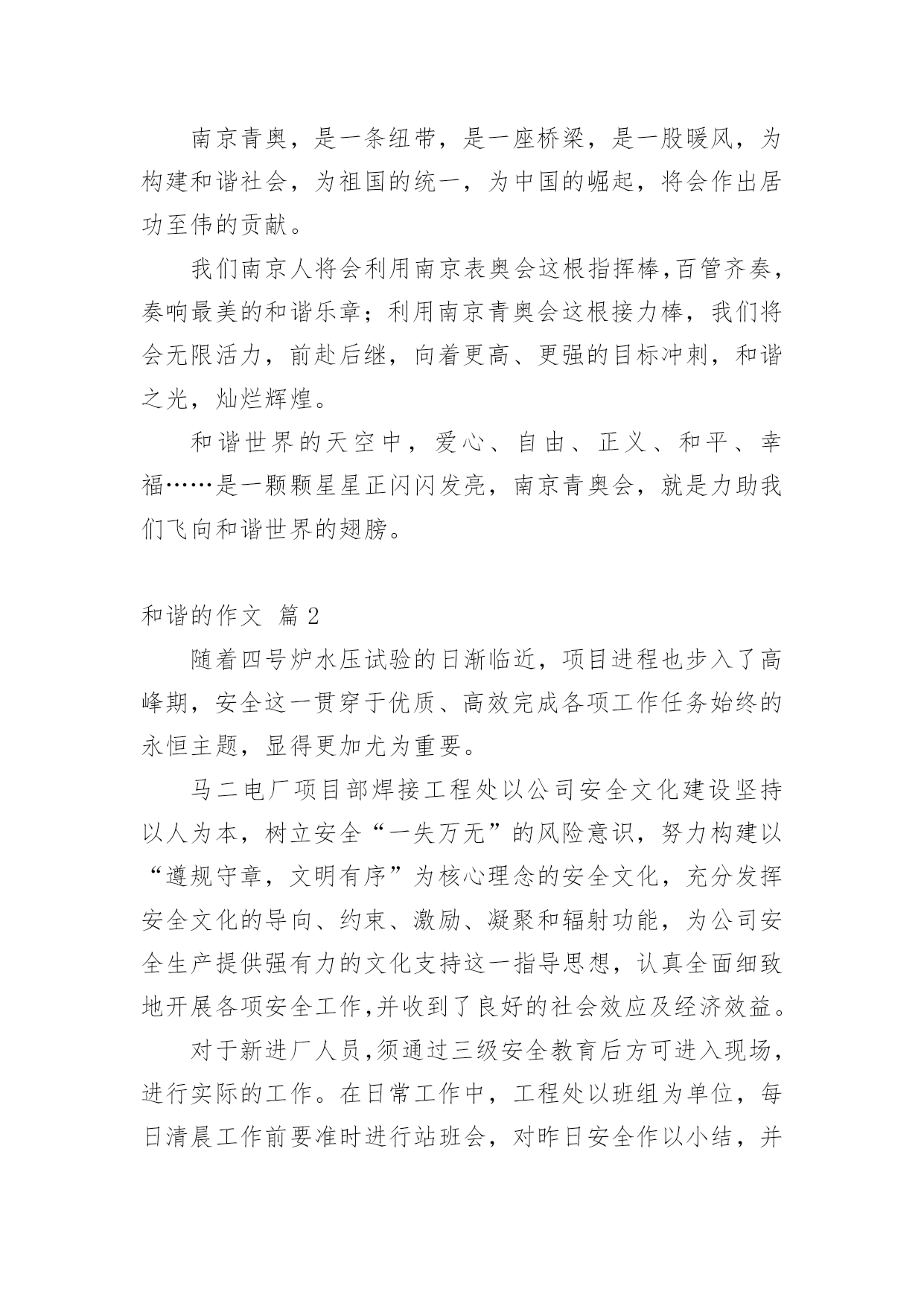 南京青奥，是一条纽带，是一座桥梁，是一股暖风，为构建和谐社会，为祖国的统一，为中国的崛起，将会作出居功至伟的贡献。

我们南京人将会利用南京表奥会这根指挥棒，百管齐奏，奏响最美的和谐乐章；利用南京青奥会这根接力棒，我们将会无限活力，前赴后继，向着更高、更强的目标冲刺，和谐之光，灿烂辉煌。

和谐世界的天空中，爱心、自由、正义、和平、幸福……是一颗颗星星正闪闪发亮，南京青奥会，就是力助我们飞向和谐世界的翅膀。

和谐的作文 篇 2

随着四号炉水压试验的日渐临近，项目进程也步入了高峰期，安全这一贯穿于优质、高效完成各项工作任务始终的永恒主题，显得更加尤为重要。

马二电厂项目部焊接工程处以公司安全文化建设坚持以人为本，树立安全“一失万无”的风险意识，努力构建以“遵规守章，文明有序”为核心理念的安全文化，充分发挥安全文化的导向、约束、激励、凝聚和辐射功能，为公司安全生产提供强有力的文化支持这一指导思想，认真全面细致地开展各项安全工作，并收到了良好的社会效应及经济效益。

对于新进厂人员，须通过三级安全教育后方可进入现场，进行实际的工作。在日常工作中，工程处以班组为单位，每日清晨工作前要准时进行站班会，对昨日安全作以小结，并